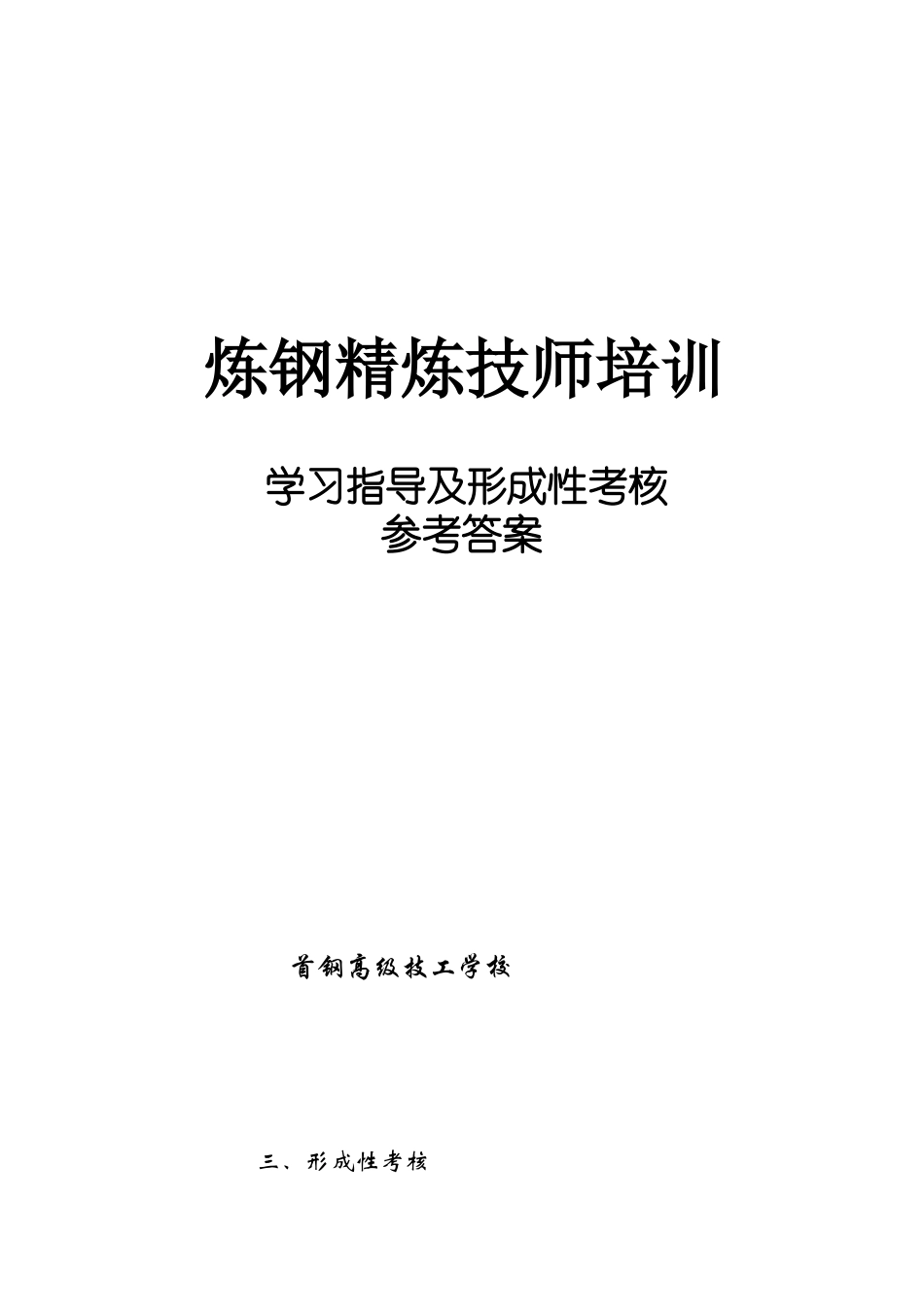 炼钢精炼技师培训

学习指导及形成性考核
参考答案

首钢高级技工学校

三、形成性考核